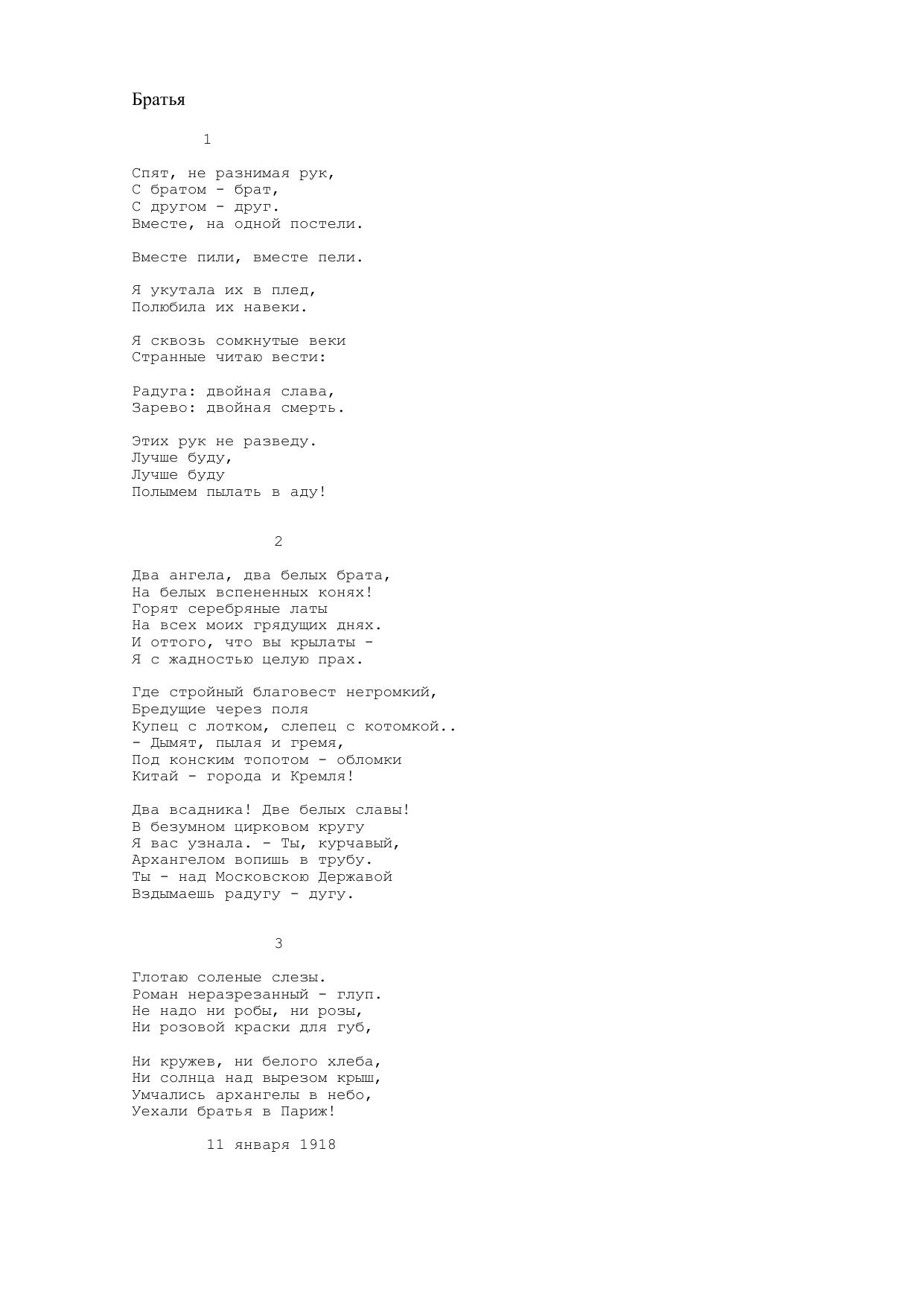 Братья

1

Спят, не разнимая рук,
С братом - брат,
С другом - друг.
Вместе, на одной постели.

Вместе пили, вместе пели.

Я укутала их в плед,
Полюбила их навеки.

Я сквозь сомкнутые веки
Странные читаю вести:

Радуга: двойная слава,
Зарево: двойная смерть.

Этих рук не разведу.
Лучше буду,
Лучше буду
Полымем пылать в аду!

2

Два ангела, два белых брата,
На белых вспененных конях!
Горят серебряные латы
На всех моих грядущих днях.
И оттого, что вы крылаты -
Я с жадностью целую прах.

Где стройный благовест негромкий,
Бредущие через поля
Купец с лотком, слепец с котомкой..
- Дымят, пылая и гремя,
Под конским топотом - обломки
Китай - города и Кремля!

Два всадника! Две белых славы!
В безумном цирковом кругу
Я вас узнала. - Ты, курчавый,
Архангелом вопишь в трубу.
Ты - над Московскою Державой
Вздымаешь радугу - дугу.

3

Глотаю соленые слезы.
Роман неразрезанный - глуп.
Не надо ни робы, ни розы,
Ни розовой краски для губ,

Ни кружев, ни белого хлеба,
Ни солнца над вырезом крыш,
Умчались архангелы в небо,
Уехали братья в Париж!

11 января 1918